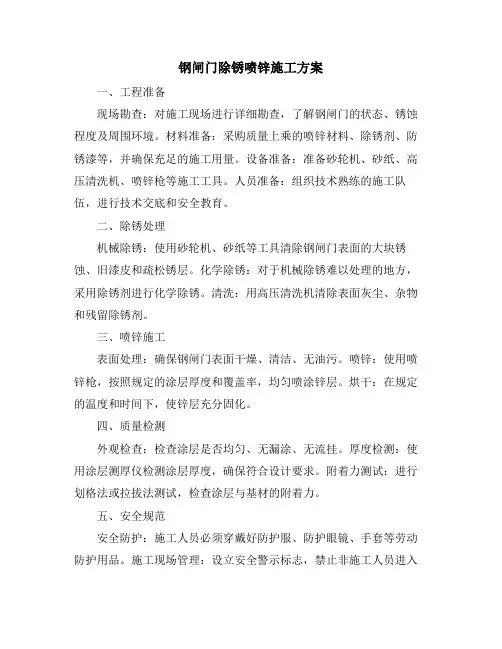 钢闸门除锈喷锌施工方案

一、工程准备

现场勘查：对施工现场进行详细勘查，了解钢闸门的状态、锈蚀程度及周围环境。材料准备：采购质量上乘的喷锌材料、除锈剂、防锈漆等，并确保充足的施工用量。设备准备：准备砂轮机、砂纸、高压清洗机、喷锌枪等施工工具。人员准备：组织技术熟练的施工队伍，进行技术交底和安全教育。

二、除锈处理

机械除锈：使用砂轮机、砂纸等工具清除钢闸门表面的大块锈蚀、旧漆皮和疏松锈层。化学除锈：对于机械除锈难以处理的地方，采用除锈剂进行化学除锈。清洗：用高压清洗机清除表面灰尘、杂物和残留除锈剂。

三、喷锌施工

表面处理：确保钢闸门表面干燥、清洁、无油污。喷锌：使用喷锌枪，按照规定的涂层厚度和覆盖率，均匀喷涂锌层。烘干：在规定的温度和时间下，使锌层充分固化。

四、质量检测

外观检查：检查涂层是否均匀、无漏涂、无流挂。厚度检测：使用涂层测厚仪检测涂层厚度，确保符合设计要求。附着力测试：进行划格法或拉拔法测试，检查涂层与基材的附着力。

五、安全规范

安全防护：施工人员必须穿戴好防护服、防护眼镜、手套等劳动防护用品。施工现场管理：设立安全警示标志，禁止非施工人员进入